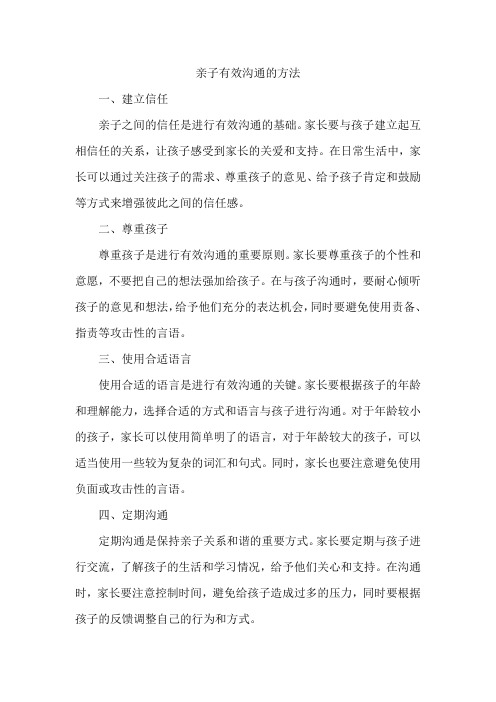 亲子有效沟通的方法

一、建立信任

亲子之间的信任是进行有效沟通的基础。家长要与孩子建立起互相信任的关系，让孩子感受到家长的关爱和支持。在日常生活中，家长可以通过关注孩子的需求、尊重孩子的意见、给予孩子肯定和鼓励等方式来增强彼此之间的信任感。

二、尊重孩子

尊重孩子是进行有效沟通的重要原则。家长要尊重孩子的个性和意愿，不要把自己的想法强加给孩子。在与孩子沟通时，要耐心倾听孩子的意见和想法，给予他们充分的表达机会，同时要避免使用责备、指责等攻击性的言语。

三、使用合适语言

使用合适的语言是进行有效沟通的关键。家长要根据孩子的年龄和理解能力，选择合适的方式和语言与孩子进行沟通。对于年龄较小的孩子，家长可以使用简单明了的语言，对于年龄较大的孩子，可以适当使用一些较为复杂的词汇和句式。同时，家长也要注意避免使用负面或攻击性的言语。

四、定期沟通

定期沟通是保持亲子关系和谐的重要方式。家长要定期与孩子进行交流，了解孩子的生活和学习情况，给予他们关心和支持。在沟通时，家长要注意控制时间，避免给孩子造成过多的压力，同时要根据孩子的反馈调整自己的行为和方式。